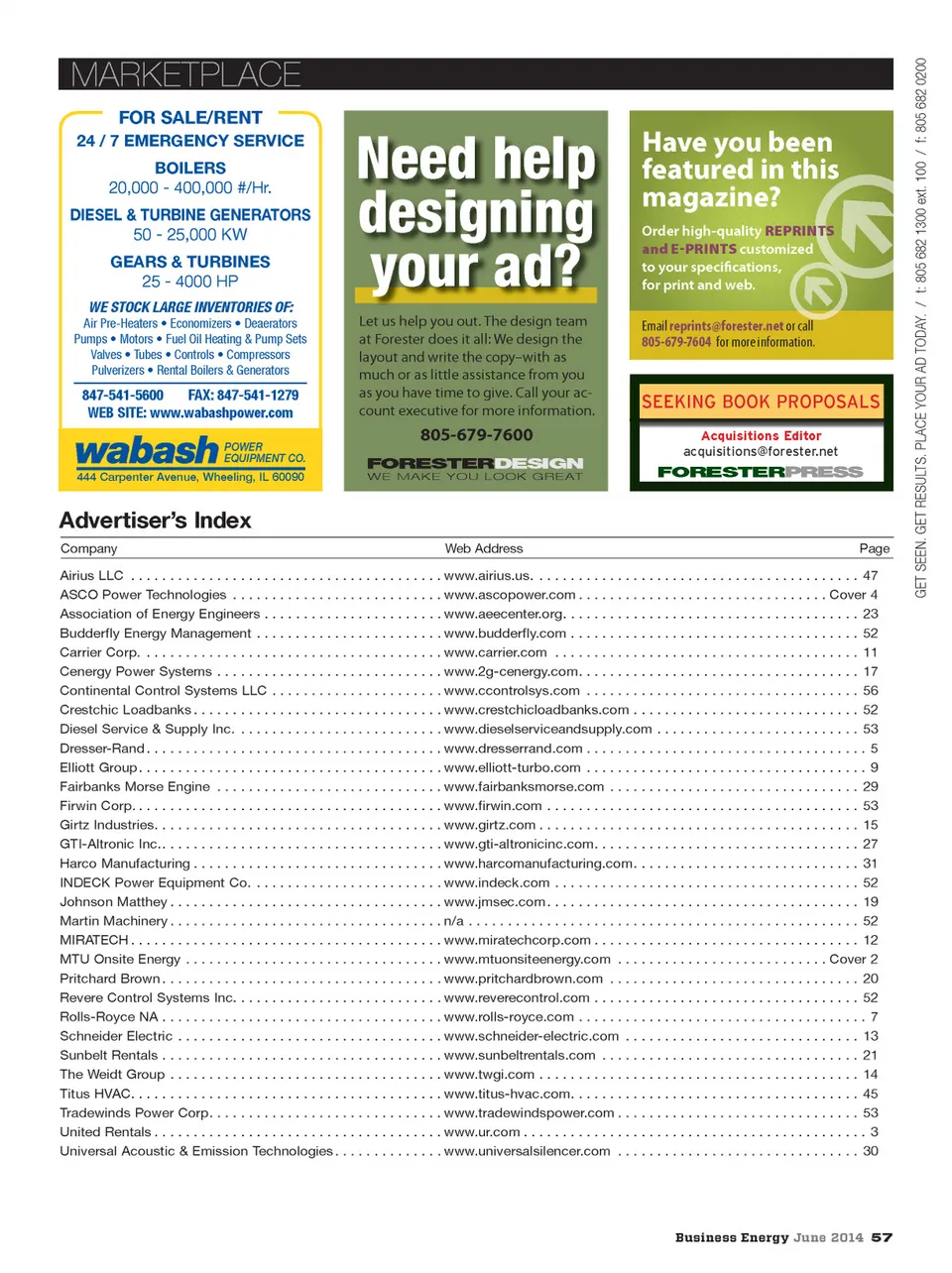 MARKETPLACE

FOR SALE/RENT
24 / 7 EMERGENCY SERVICE
BOILERS
20,000 - 400,000 #/Hr.
DIESEL & TURBINE GENERATORS
50 - 25,000 KW
GEARS & TURBINES
25 - 4000 HP
WE STOCK LARGE INVENTORIES OF:
Air Pre-Heaters • Economizers • Deaerators
Pumps • Motors • Fuel Oil Heating & Pump Sets
Valves • Tubes • Controls • Compressors
Pulverizers • Rental Boilers & Generators
847-541-5600 FAX: 847-541-1279
WEB SITE: www.wabashpower.com
wabash POWER EQUIPMENT CO.
444 Carpenter Avenue, Wheeling, IL 60090

Need help designing your ad?

Let us help you out. The design team at Forester does it all: We design the layout and write the copy–with as much or as little assistance from you as you have time to give. Call your account executive for more information.

805-679-7600

FORESTERDESIGN
WE MAKE YOU LOOK GREAT

Have you been featured in this magazine?

Order high-quality REPRINTS and E-PRINTS customized to your specifications, for print and web.

Email reprints@forester.net or call 805-679-7604 for more information.

SEEKING BOOK PROPOSALS
Acquisitions Editor
acquisitions@forester.net
FORESTERPRESS

GET SEEN. GET RESULTS. PLACE YOUR AD TODAY. / t: 805 682 1300 ext. 100 / f: 805 682 0200

Advertiser's Index

| Company | Web Address | Page |
|---|---|---|
| Airius LLC | www.airius.us. | 47 |
| ASCO Power Technologies | www.ascopower.com | Cover 4 |
| Association of Energy Engineers | www.aeecenter.org. | 23 |
| Budderfly Energy Management | www.budderfly.com | 52 |
| Carrier Corp. | www.carrier.com | 11 |
| Cenergy Power Systems | www.2g-cenergy.com. | 17 |
| Continental Control Systems LLC | www.ccontrolsys.com | 56 |
| Crestchic Loadbanks | www.crestchicloadbanks.com | 52 |
| Diesel Service & Supply Inc. | www.dieselserviceandsupply.com | 53 |
| Dresser-Rand | www.dresserrand.com | 5 |
| Elliott Group | www.elliott-turbo.com | 9 |
| Fairbanks Morse Engine | www.fairbanksmorse.com | 29 |
| Firwin Corp. | www.firwin.com | 53 |
| Girtz Industries. | www.girtz.com | 15 |
| GTI-Altronic Inc.. | www.gti-altronicinc.com. | 27 |
| Harco Manufacturing | www.harcomanufacturing.com. | 31 |
| INDECK Power Equipment Co. | www.indeck.com | 52 |
| Johnson Matthey | www.jmsec.com. | 19 |
| Martin Machinery | n/a | 52 |
| MIRATECH | www.miratechcorp.com | 12 |
| MTU Onsite Energy | www.mtuonsiteenergy.com | Cover 2 |
| Pritchard Brown | www.pritchardbrown.com | 20 |
| Revere Control Systems Inc. | www.reverecontrol.com | 52 |
| Rolls-Royce NA | www.rolls-royce.com | 7 |
| Schneider Electric | www.schneider-electric.com | 13 |
| Sunbelt Rentals | www.sunbeltrentals.com | 21 |
| The Weidt Group | www.twgi.com | 14 |
| Titus HVAC. | www.titus-hvac.com. | 45 |
| Tradewinds Power Corp. | www.tradewindspower.com | 53 |
| United Rentals | www.ur.com | 3 |
| Universal Acoustic & Emission Technologies | www.universalsilencer.com | 30 |

Business Energy June 2014 57